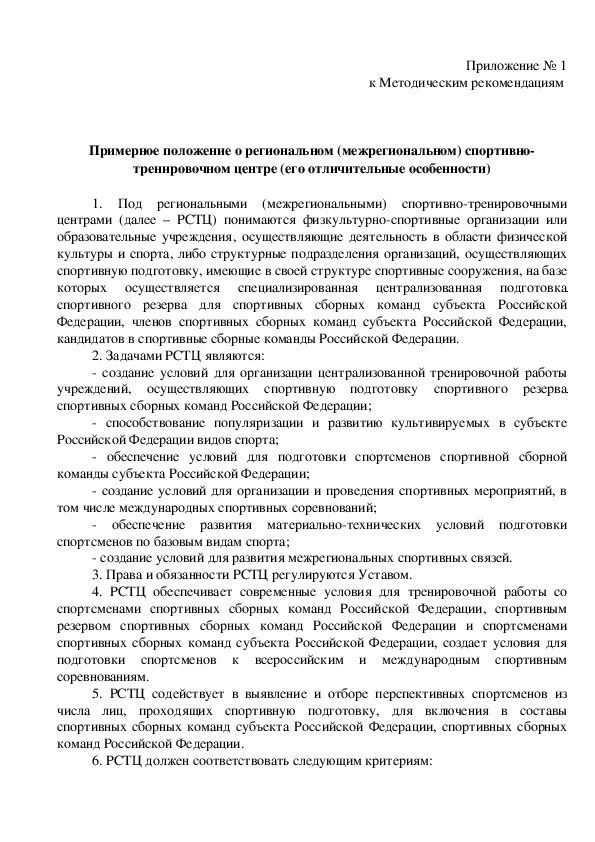 Приложение № 1
к Методическим рекомендациям

Примерное положение о региональном (межрегиональном) спортивно-тренировочном центре (его отличительные особенности)

1. Под региональными (межрегиональными) спортивно-тренировочными центрами (далее – РСТЦ) понимаются физкультурно-спортивные организации или образовательные учреждения, осуществляющие деятельность в области физической культуры и спорта, либо структурные подразделения организаций, осуществляющих спортивную подготовку, имеющие в своей структуре спортивные сооружения, на базе которых осуществляется специализированная централизованная подготовка спортивного резерва для спортивных сборных команд субъекта Российской Федерации, членов спортивных сборных команд субъекта Российской Федерации, кандидатов в спортивные сборные команды Российской Федерации.

2. Задачами РСТЦ являются:

- создание условий для организации централизованной тренировочной работы учреждений, осуществляющих спортивную подготовку спортивного резерва спортивных сборных команд Российской Федерации;

- способствование популяризации и развитию культивируемых в субъекте Российской Федерации видов спорта;

- обеспечение условий для подготовки спортсменов спортивной сборной команды субъекта Российской Федерации;

- создание условий для организации и проведения спортивных мероприятий, в том числе международных спортивных соревнований;

- обеспечение развития материально-технических условий подготовки спортсменов по базовым видам спорта;

- создание условий для развития межрегиональных спортивных связей.

3. Права и обязанности РСТЦ регулируются Уставом.

4. РСТЦ обеспечивает современные условия для тренировочной работы со спортсменами спортивных сборных команд Российской Федерации, спортивным резервом спортивных сборных команд Российской Федерации и спортсменами спортивных сборных команд субъекта Российской Федерации, создает условия для подготовки спортсменов к всероссийским и международным спортивным соревнованиям.

5. РСТЦ содействует в выявление и отборе перспективных спортсменов из числа лиц, проходящих спортивную подготовку, для включения в составы спортивных сборных команд субъекта Российской Федерации, спортивных сборных команд Российской Федерации.

6. РСТЦ должен соответствовать следующим критериям: